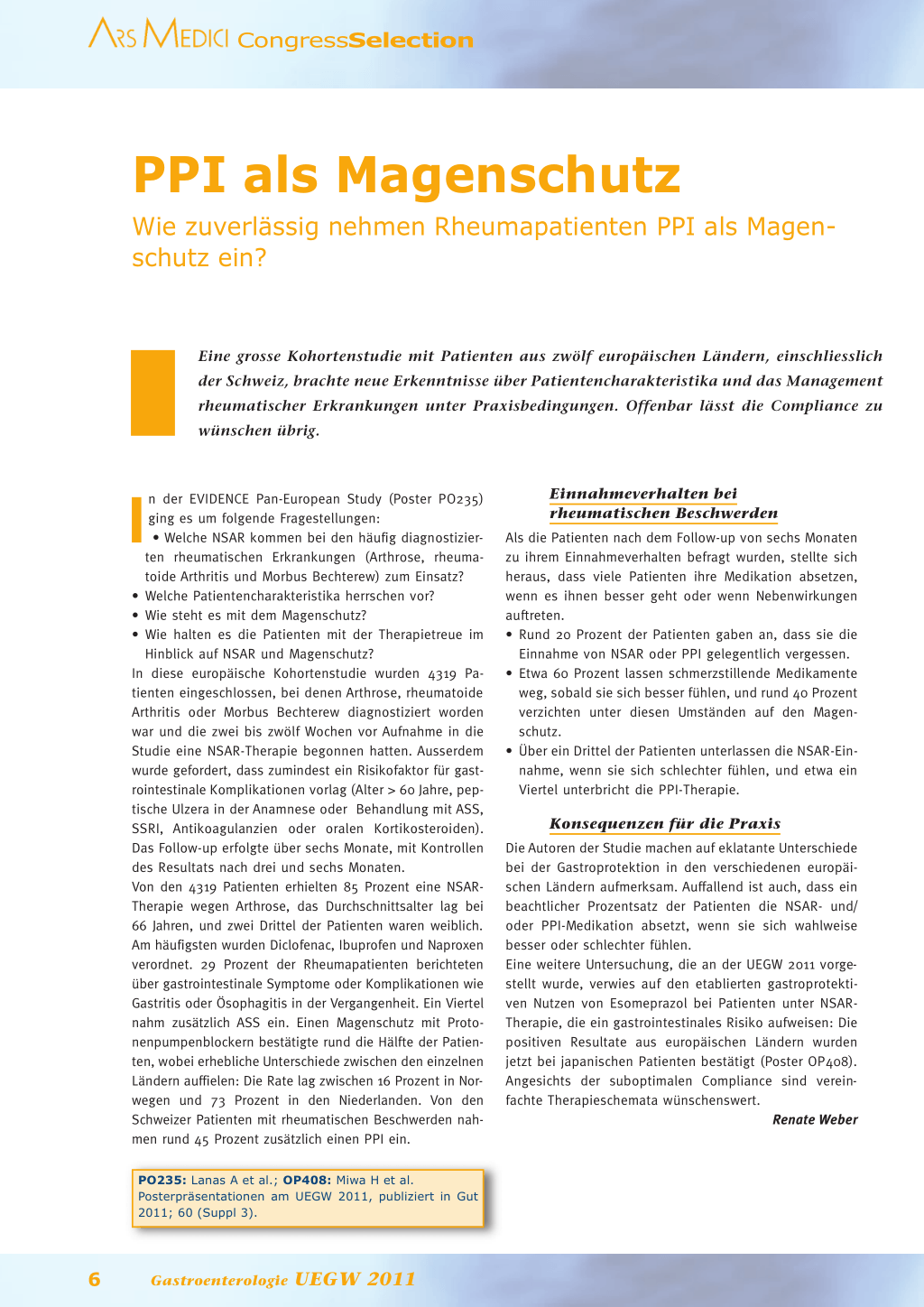 ARS MEDICI CongressSelection

PPI als Magenschutz

Wie zuverlässig nehmen Rheumapatienten PPI als Magenschutz ein?

Eine grosse Kohortenstudie mit Patienten aus zwölf europäischen Ländern, einschliesslich der Schweiz, brachte neue Erkenntnisse über Patientencharakteristika und das Management rheumatischer Erkrankungen unter Praxisbedingungen. Offenbar lässt die Compliance zu wünschen übrig.

In der EVIDENCE Pan-European Study (Poster PO235) ging es um folgende Fragestellungen:
• Welche NSAR kommen bei den häufig diagnostizierten rheumatischen Erkrankungen (Arthrose, rheumatoide Arthritis und Morbus Bechterew) zum Einsatz?
• Welche Patientencharakteristika herrschen vor?
• Wie steht es mit dem Magenschutz?
• Wie halten es die Patienten mit der Therapietreue im Hinblick auf NSAR und Magenschutz?
In diese europäische Kohortenstudie wurden 4319 Patienten eingeschlossen, bei denen Arthrose, rheumatoide Arthritis oder Morbus Bechterew diagnostiziert worden war und die zwei bis zwölf Wochen vor Aufnahme in die Studie eine NSAR-Therapie begonnen hatten. Ausserdem wurde gefordert, dass zumindest ein Risikofaktor für gastrointestinale Komplikationen vorlag (Alter > 60 Jahre, peptische Ulzera in der Anamnese oder Behandlung mit ASS, SSRI, Antikoagulanzien oder oralen Kortikosteroiden). Das Follow-up erfolgte über sechs Monate, mit Kontrollen des Resultats nach drei und sechs Monaten.
Von den 4319 Patienten erhielten 85 Prozent eine NSAR-Therapie wegen Arthrose, das Durchschnittsalter lag bei 66 Jahren, und zwei Drittel der Patienten waren weiblich. Am häufigsten wurden Diclofenac, Ibuprofen und Naproxen verordnet. 29 Prozent der Rheumapatienten berichteten über gastrointestinale Symptome oder Komplikationen wie Gastritis oder Ösophagitis in der Vergangenheit. Ein Viertel nahm zusätzlich ASS ein. Einen Magenschutz mit Protonenpumpenblockern bestätigte rund die Hälfte der Patienten, wobei erhebliche Unterschiede zwischen den einzelnen Ländern auffielen: Die Rate lag zwischen 16 Prozent in Norwegen und 73 Prozent in den Niederlanden. Von den Schweizer Patienten mit rheumatischen Beschwerden nahmen rund 45 Prozent zusätzlich einen PPI ein.

PO235: Lanas A et al.; OP408: Miwa H et al. Posterpräsentationen am UEGW 2011, publiziert in Gut 2011; 60 (Suppl 3).

Einnahmeverhalten bei rheumatischen Beschwerden

Als die Patienten nach dem Follow-up von sechs Monaten zu ihrem Einnahmeverhalten befragt wurden, stellte sich heraus, dass viele Patienten ihre Medikation absetzen, wenn es ihnen besser geht oder wenn Nebenwirkungen auftreten.
• Rund 20 Prozent der Patienten gaben an, dass sie die Einnahme von NSAR oder PPI gelegentlich vergessen.
• Etwa 60 Prozent lassen schmerzstillende Medikamente weg, sobald sie sich besser fühlen, und rund 40 Prozent verzichten unter diesen Umständen auf den Magenschutz.
• Über ein Drittel der Patienten unterlassen die NSAR-Einnahme, wenn sie sich schlechter fühlen, und etwa ein Viertel unterbricht die PPI-Therapie.

Konsequenzen für die Praxis

Die Autoren der Studie machen auf eklatante Unterschiede bei der Gastroprotektion in den verschiedenen europäischen Ländern aufmerksam. Auffallend ist auch, dass ein beachtlicher Prozentsatz der Patienten die NSAR- und/oder PPI-Medikation absetzt, wenn sie sich wahlweise besser oder schlechter fühlen.
Eine weitere Untersuchung, die an der UEGW 2011 vorgestellt wurde, verwies auf den etablierten gastroprotektiven Nutzen von Esomeprazol bei Patienten unter NSAR-Therapie, die ein gastrointestinales Risiko aufweisen: Die positiven Resultate aus europäischen Ländern wurden jetzt bei japanischen Patienten bestätigt (Poster OP408). Angesichts der suboptimalen Compliance sind vereinfachte Therapieschemata wünschenswert.
Renate Weber

6 Gastroenterologie UEGW 2011